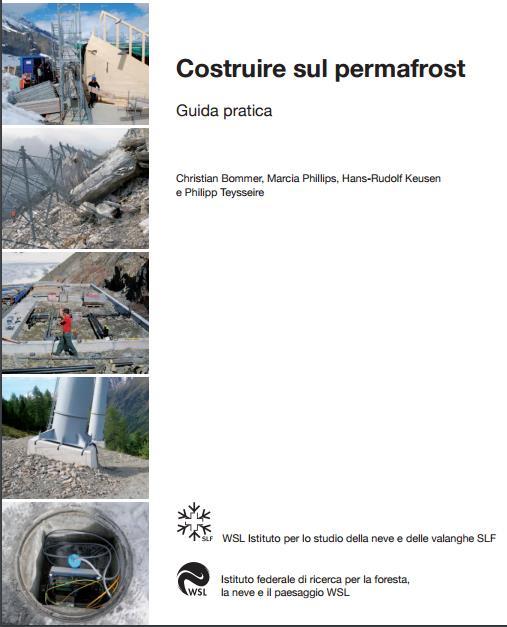 Costruire sul permafrost

Guida pratica

Christian Bommer, Marcia Phillips, Hans-Rudolf Keusen e Philipp Teysseire

SLF

WSL Istituto per lo studio della neve e delle valanghe SLF

WSL

Istituto federale di ricerca per la foresta, la neve e il paesaggio WSL